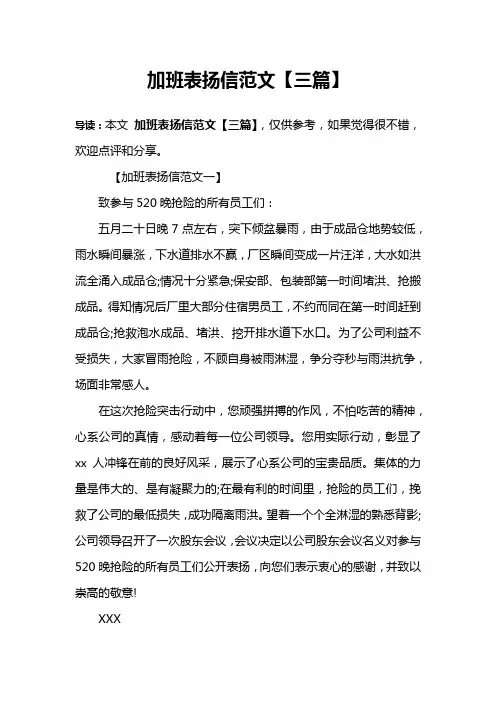 加班表扬信范文【三篇】

导读：本文 加班表扬信范文【三篇】，仅供参考，如果觉得很不错，欢迎点评和分享。

【加班表扬信范文一】

致参与 520 晚抢险的所有员工们：

五月二十日晚 7 点左右，突下倾盆暴雨，由于成品仓地势较低，雨水瞬间暴涨，下水道排水不赢，厂区瞬间变成一片汪洋，大水如洪流全涌入成品仓;情况十分紧急;保安部、包装部第一时间堵洪、抢搬成品。得知情况后厂里大部分住宿男员工，不约而同在第一时间赶到成品仓;抢救泡水成品、堵洪、挖开排水道下水口。为了公司利益不受损失，大家冒雨抢险，不顾自身被雨淋湿，争分夺秒与雨洪抗争，场面非常感人。

在这次抢险突击行动中，您顽强拼搏的作风，不怕吃苦的精神，心系公司的真情，感动着每一位公司领导。您用实际行动，彰显了 xx 人冲锋在前的良好风采，展示了心系公司的宝贵品质。集体的力量是伟大的、是有凝聚力的;在最有利的时间里，抢险的员工们，挽救了公司的最低损失，成功隔离雨洪。望着一个个全淋湿的熟悉背影;公司领导召开了一次股东会议，会议决定以公司股东会议名义对参与 520 晚抢险的所有员工们公开表扬，向您们表示衷心的感谢，并致以崇高的敬意!

XXX